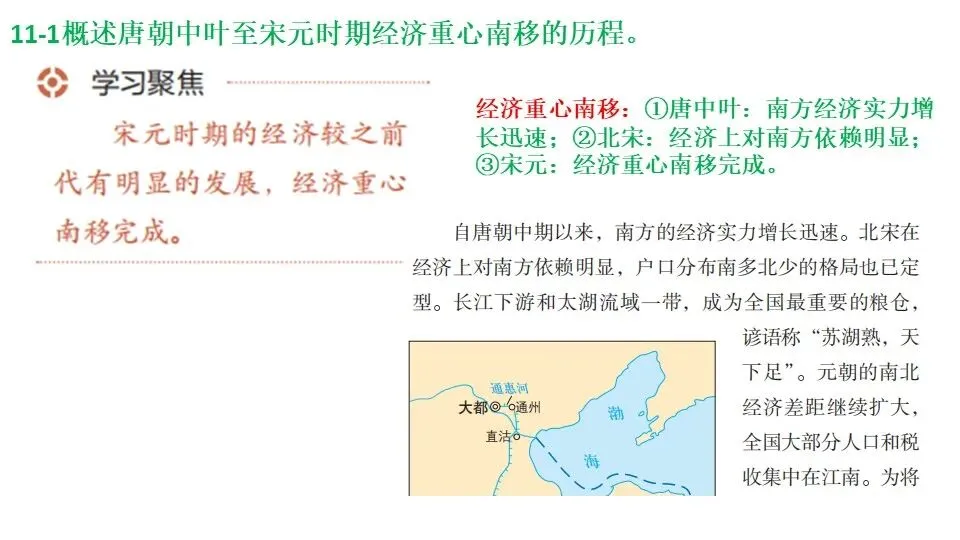 11-1概述唐朝中叶至宋元时期经济重心南移的历程。

学习聚焦

宋元时期的经济较之前代有明显的发展，经济重心南移完成。

经济重心南移：①唐中叶：南方经济实力增长迅速；②北宋：经济上对南方依赖明显；③宋元：经济重心南移完成。

自唐朝中期以来，南方的经济实力增长迅速。北宋在经济上对南方依赖明显，户口分布南多北少的格局也已定型。长江下游和太湖流域一带，成为全国最重要的粮仓，谚语称“苏湖熟，天下足”。元朝的南北经济差距继续扩大，全国大部分人口和税收集中在江南。为将

通惠河
大都
通州
直沽
渤
海